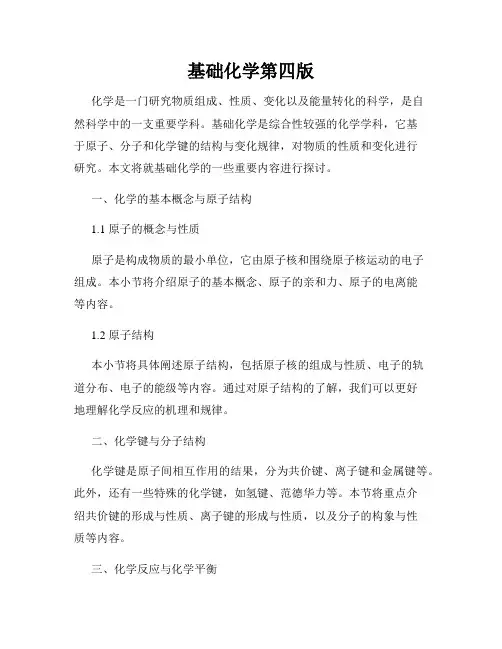 基础化学第四版

化学是一门研究物质组成、性质、变化以及能量转化的科学，是自然科学中的一支重要学科。基础化学是综合性较强的化学学科，它基于原子、分子和化学键的结构与变化规律，对物质的性质和变化进行研究。本文将就基础化学的一些重要内容进行探讨。

一、化学的基本概念与原子结构

1.1 原子的概念与性质

原子是构成物质的最小单位，它由原子核和围绕原子核运动的电子组成。本小节将介绍原子的基本概念、原子的亲和力、原子的电离能等内容。

1.2 原子结构

本小节将具体阐述原子结构，包括原子核的组成与性质、电子的轨道分布、电子的能级等内容。通过对原子结构的了解，我们可以更好地理解化学反应的机理和规律。

二、化学键与分子结构

化学键是原子间相互作用的结果，分为共价键、离子键和金属键等。此外，还有一些特殊的化学键，如氢键、范德华力等。本节将重点介绍共价键的形成与性质、离子键的形成与性质，以及分子的构象与性质等内容。

三、化学反应与化学平衡